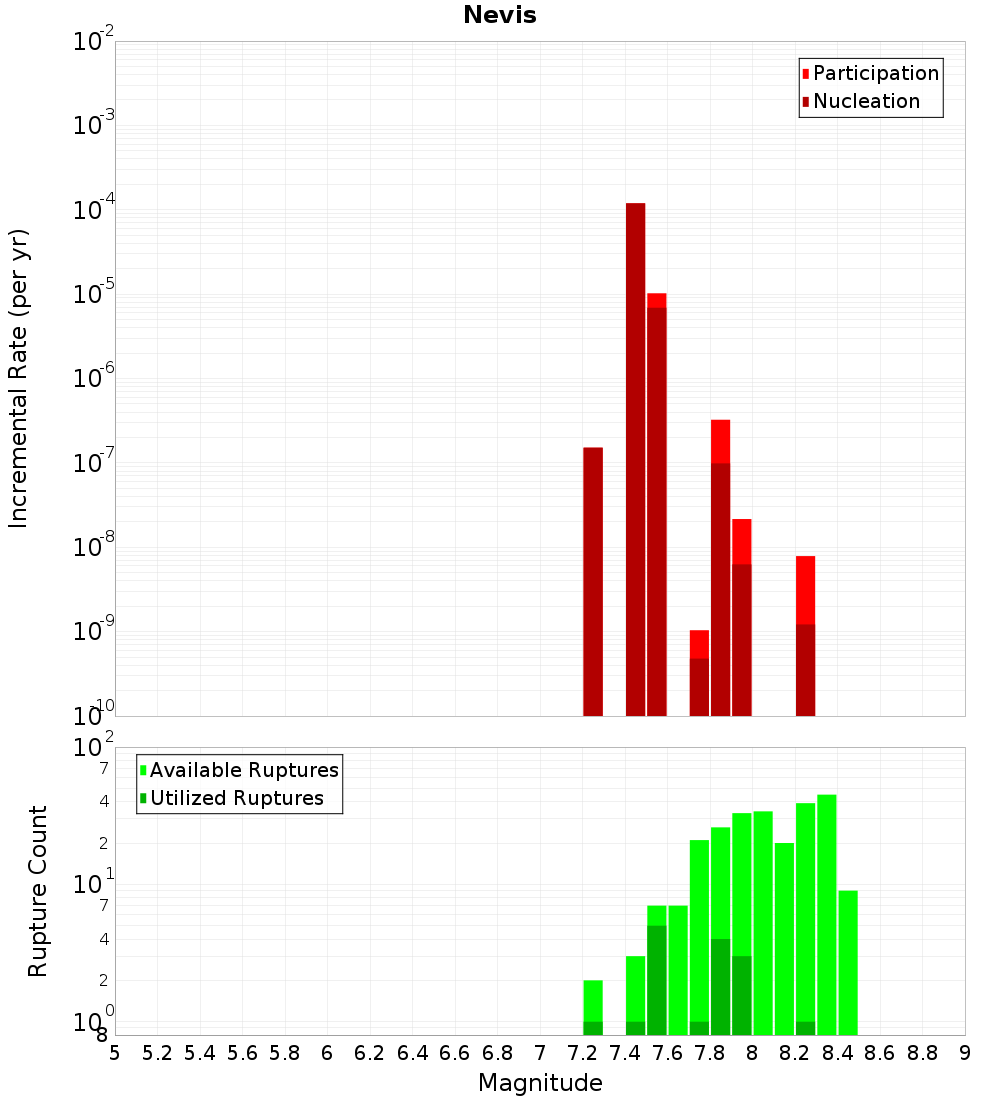 Nevis

Participation
Nucleation

Incremental Rate (per yr)

$10^{-2}$
$10^{-3}$
$10^{-4}$
$10^{-5}$
$10^{-6}$
$10^{-7}$
$10^{-8}$
$10^{-9}$
$10^{-10}$

Available Ruptures
Utilized Ruptures

Rupture Count

$10^{2}$
7
4
2
$10^{1}$
7
4
2
$10^{0}$
8

5 5.2 5.4 5.6 5.8 6 6.2 6.4 6.6 6.8 7 7.2 7.4 7.6 7.8 8 8.2 8.4 8.6 8.8 9

Magnitude